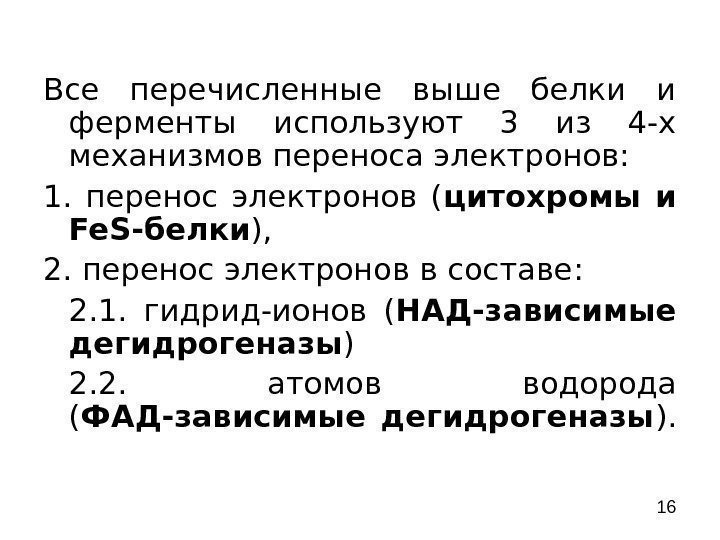 Все перечисленные выше белки и ферменты используют 3 из 4-х механизмов переноса электронов:

1. перенос электронов (цитохромы и FeS-белки),

2. перенос электронов в составе:

2.1. гидрид-ионов (НАД-зависимые дегидрогеназы)

2.2. атомов водорода (ФАД-зависимые дегидрогеназы).

16